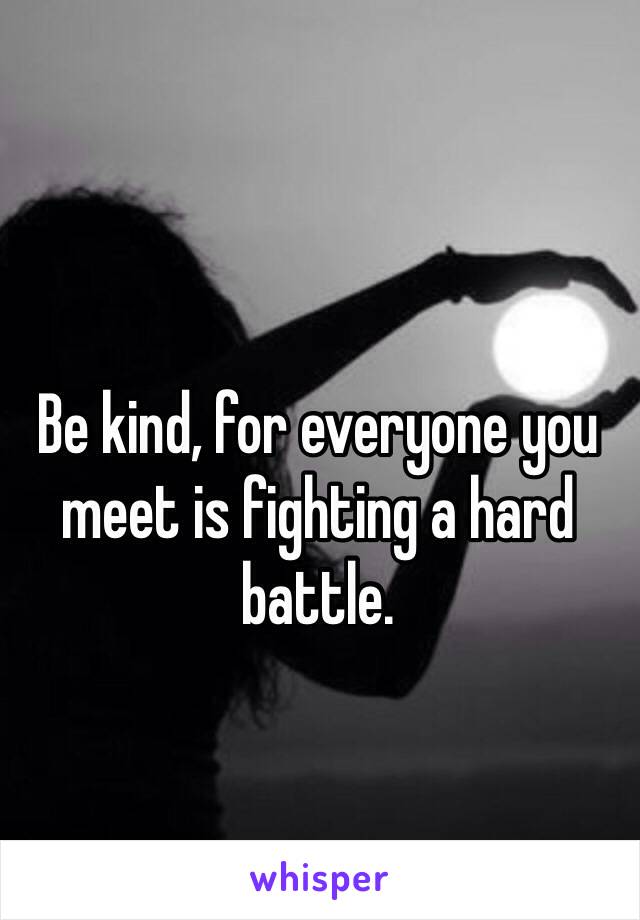 Be kind, for everyone you meet is fighting a hard battle.

whisper